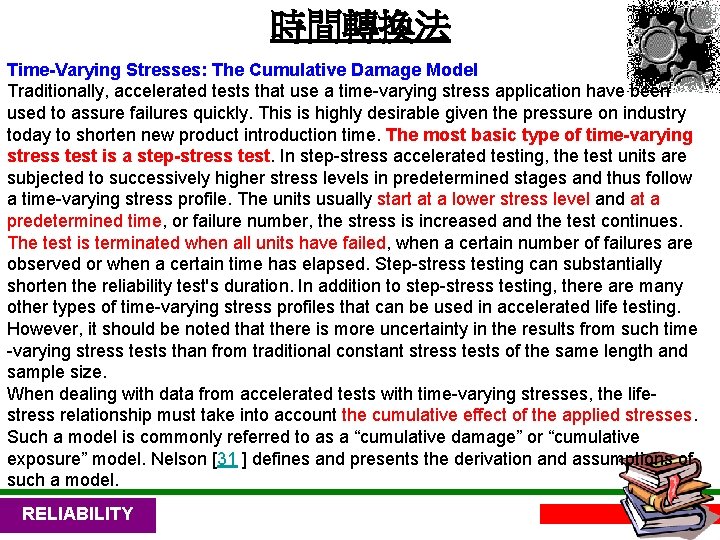 時間轉換法

Time-Varying Stresses: The Cumulative Damage Model
Traditionally, accelerated tests that use a time-varying stress application have been used to assure failures quickly. This is highly desirable given the pressure on industry today to shorten new product introduction time. The most basic type of time-varying stress test is a step-stress test. In step-stress accelerated testing, the test units are subjected to successively higher stress levels in predetermined stages and thus follow a time-varying stress profile. The units usually start at a lower stress level and at a predetermined time, or failure number, the stress is increased and the test continues. The test is terminated when all units have failed, when a certain number of failures are observed or when a certain time has elapsed. Step-stress testing can substantially shorten the reliability test's duration. In addition to step-stress testing, there are many other types of time-varying stress profiles that can be used in accelerated life testing. However, it should be noted that there is more uncertainty in the results from such time -varying stress tests than from traditional constant stress tests of the same length and sample size.
When dealing with data from accelerated tests with time-varying stresses, the life-stress relationship must take into account the cumulative effect of the applied stresses. Such a model is commonly referred to as a “cumulative damage” or “cumulative exposure” model. Nelson [31 ] defines and presents the derivation and assumptions of such a model.

RELIABILITY